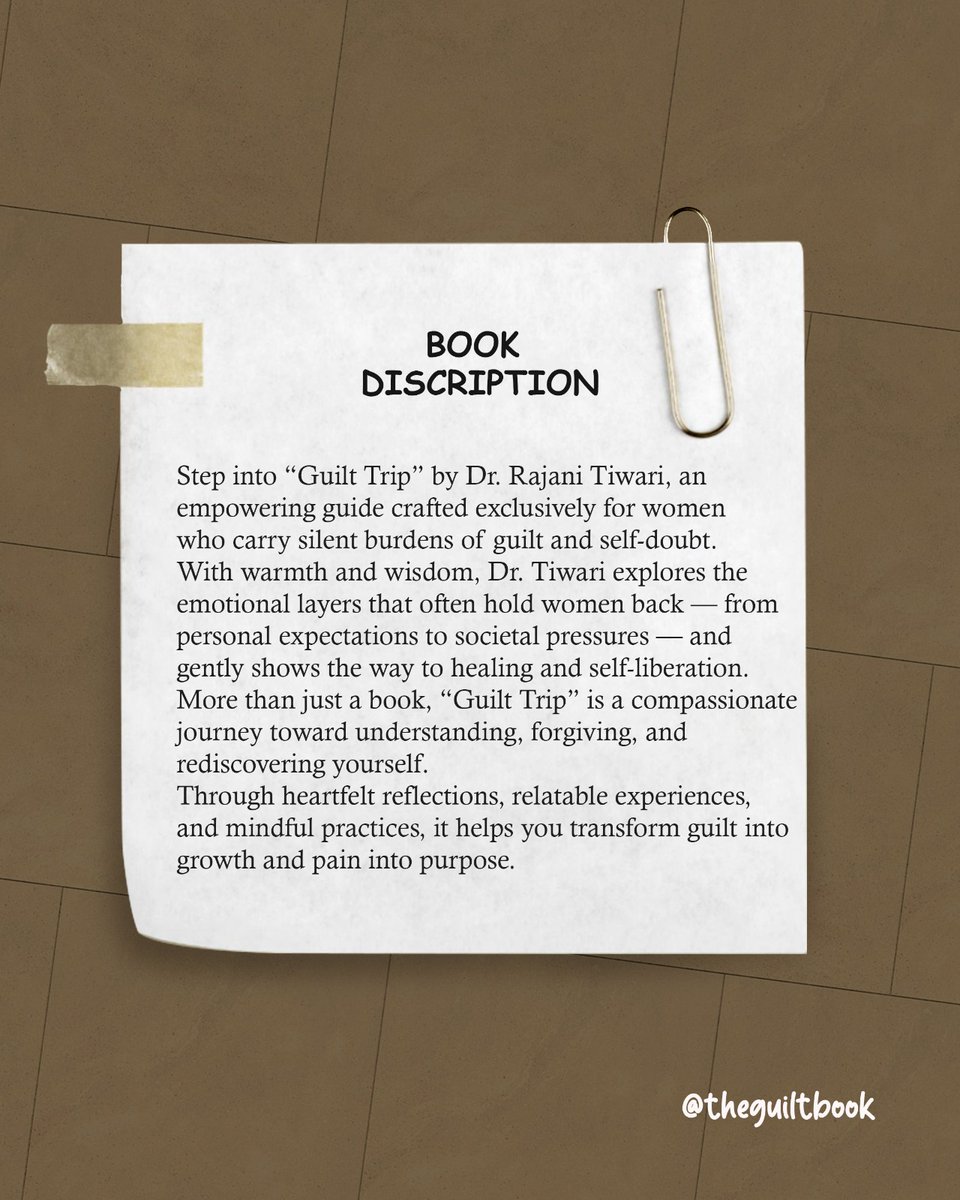 BOOK
DISCRIPTION

Step into “Guilt Trip” by Dr. Rajani Tiwari, an empowering guide crafted exclusively for women who carry silent burdens of guilt and self-doubt. With warmth and wisdom, Dr. Tiwari explores the emotional layers that often hold women back — from personal expectations to societal pressures — and gently shows the way to healing and self-liberation. More than just a book, “Guilt Trip” is a compassionate journey toward understanding, forgiving, and rediscovering yourself.
Through heartfelt reflections, relatable experiences, and mindful practices, it helps you transform guilt into growth and pain into purpose.

@theguiltbook